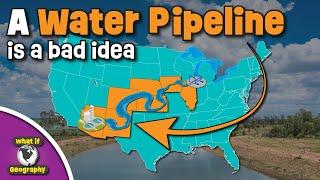 A Water Pipeline
is a bad idea

what if
Geography